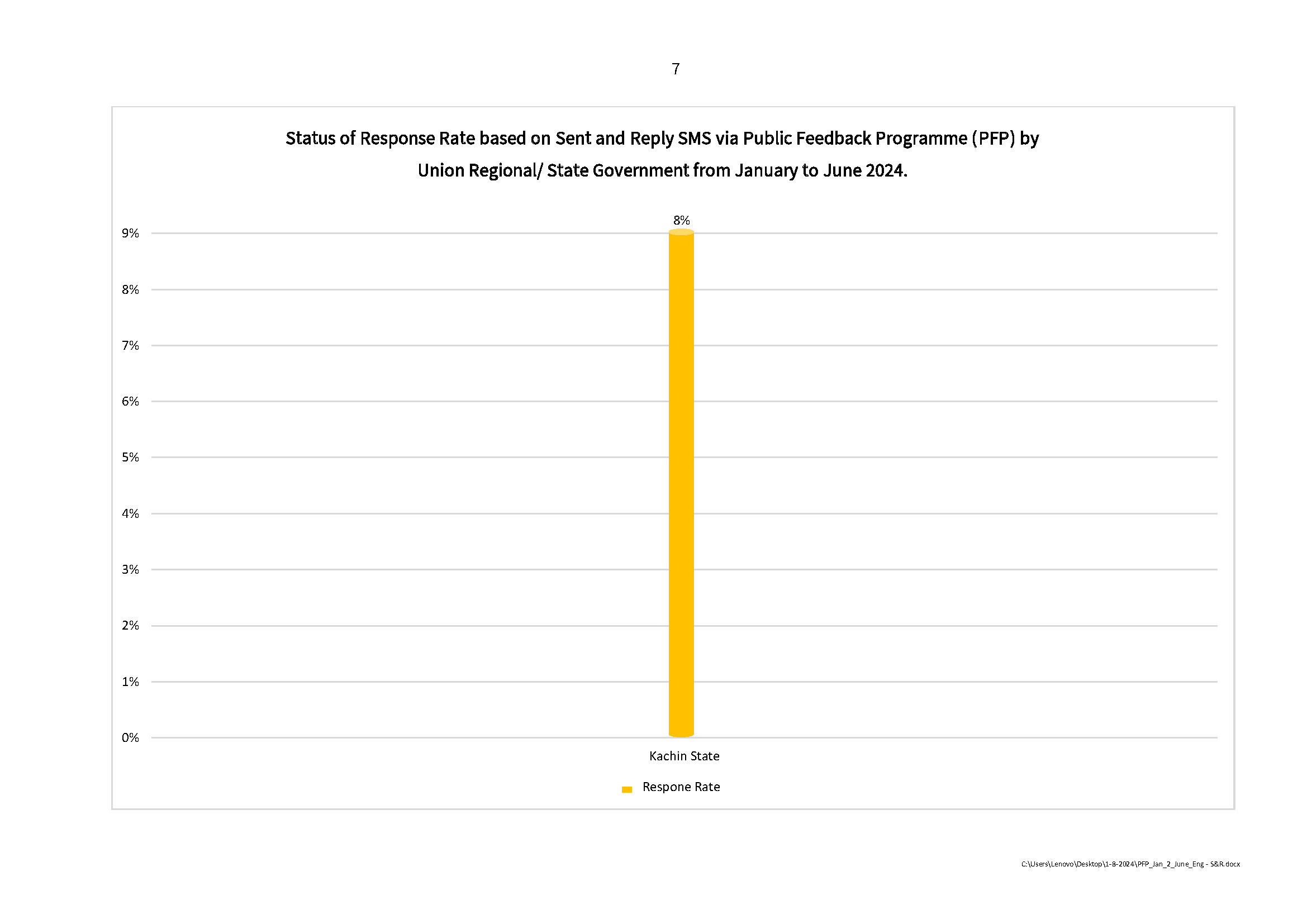 7

Status of Response Rate based on Sent and Reply SMS via Public Feedback Programme (PFP) by Union Regional/ State Government from January to June 2024.

8%

9%
8%
7%
6%
5%
4%
3%
2%
1%
0%

Kachin State

Respone Rate

C:\Users\Lenovo\Desktop\1-8-2024\PFP_Jan_2_June_Eng - S&R.docx